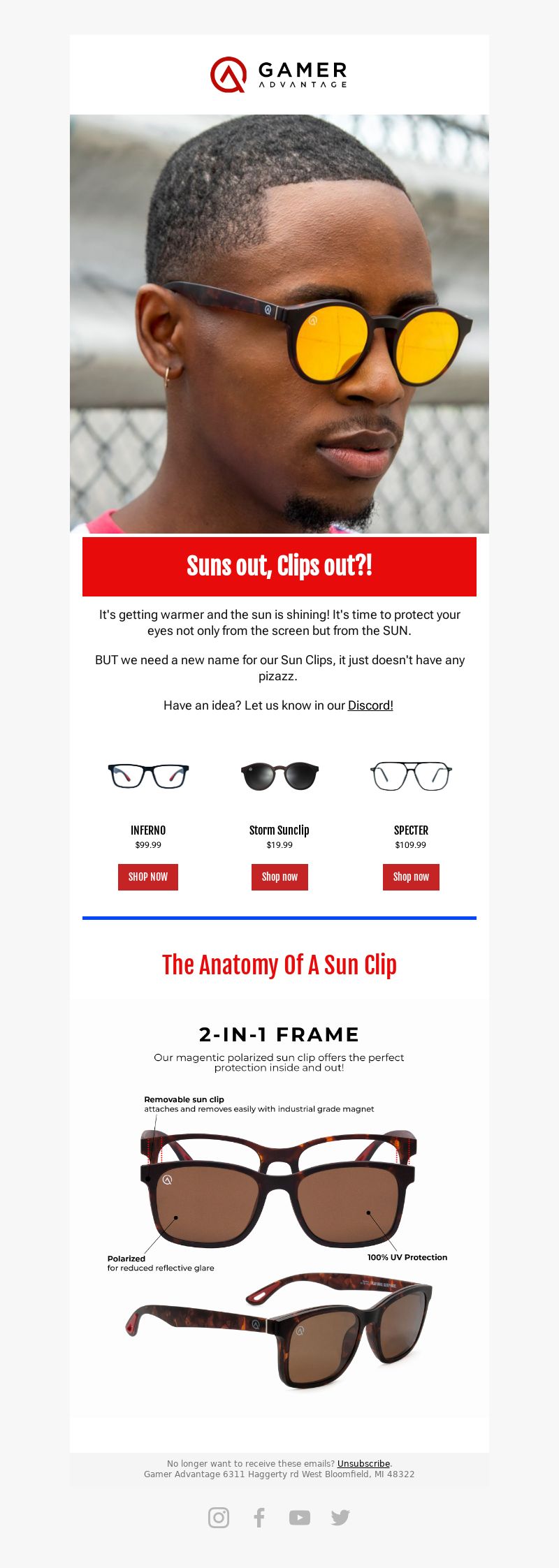 GAMER
ADVANTAGE

Suns out, Clips out?!

It's getting warmer and the sun is shining! It's time to protect your eyes not only from the screen but from the SUN.

BUT we need a new name for our Sun Clips, it just doesn't have any pizazz.

Have an idea? Let us know in our Discord!

INFERNO
$99.99
SHOP NOW

Storm Sunclip
$19.99
Shop now

SPECTER
$109.99
Shop now

The Anatomy Of A Sun Clip

2-IN-1 FRAME
Our magentic polarized sun clip offers the perfect protection inside and out!

Removable sun clip
attaches and removes easily with industrial grade magnet

Polarized
for reduced reflective glare

100% UV Protection

No longer want to receive these emails? Unsubscribe.
Gamer Advantage 6311 Haggerty rd West Bloomfield, MI 48322